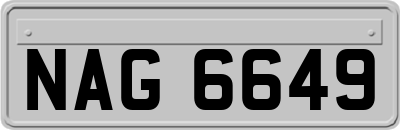 NAG 6649